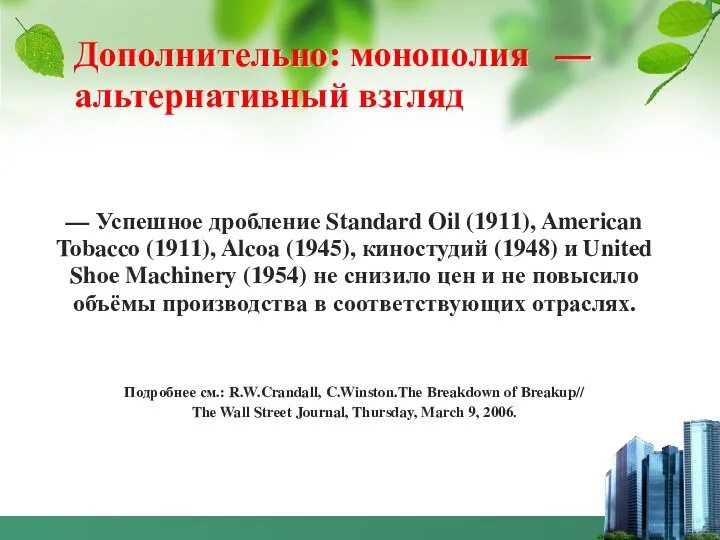 Дополнительно: монополия — альтернативный взгляд

— Успешное дробление Standard Oil (1911), American Tobacco (1911), Alcoa (1945), киностудий (1948) и United Shoe Machinery (1954) не снизило цен и не повысило объёмы производства в соответствующих отраслях.

Подробнее см.: R.W.Crandall, C.Winston.The Breakdown of Breakup// The Wall Street Journal, Thursday, March 9, 2006.